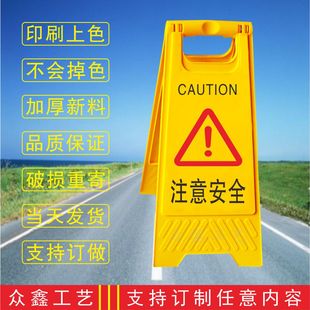 印刷上色

不会掉色

加厚新料

品质保证

破损重寄

当天发货

支持订做

CAUTION

!

注意安全

众鑫工艺

支持订制任意内容